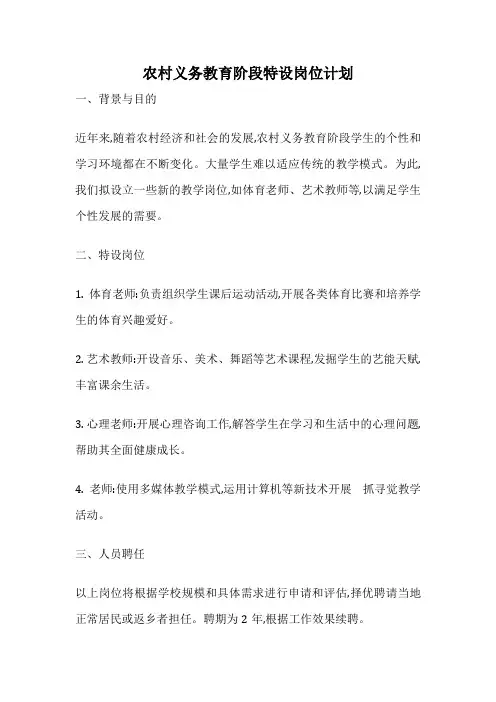 农村义务教育阶段特设岗位计划

一、背景与目的

近年来,随着农村经济和社会的发展,农村义务教育阶段学生的个性和学习环境都在不断变化。大量学生难以适应传统的教学模式。为此,我们拟设立一些新的教学岗位,如体育老师、艺术教师等,以满足学生个性发展的需要。

二、特设岗位

1. 体育老师:负责组织学生课后运动活动,开展各类体育比赛和培养学生的体育兴趣爱好。

2. 艺术教师:开设音乐、美术、舞蹈等艺术课程,发掘学生的艺能天赋丰富课余生活。

3. 心理老师:开展心理咨询工作,解答学生在学习和生活中的心理问题,帮助其全面健康成长。

4. 老师:使用多媒体教学模式,运用计算机等新技术开展 抓寻觉教学活动。

三、人员聘任

以上岗位将根据学校规模和具体需求进行申请和评估,择优聘请当地正常居民或返乡者担任。聘期为 2 年,根据工作效果续聘。